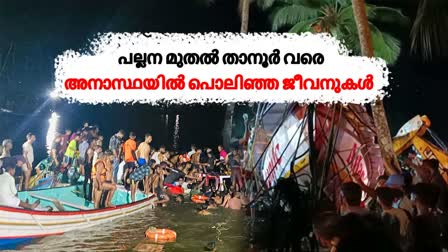 പല്ലന മുതൽ താനൂർ വരെ
അനാസ്ഥയിൽ പൊലിഞ്ഞ ജീവനുകൾ